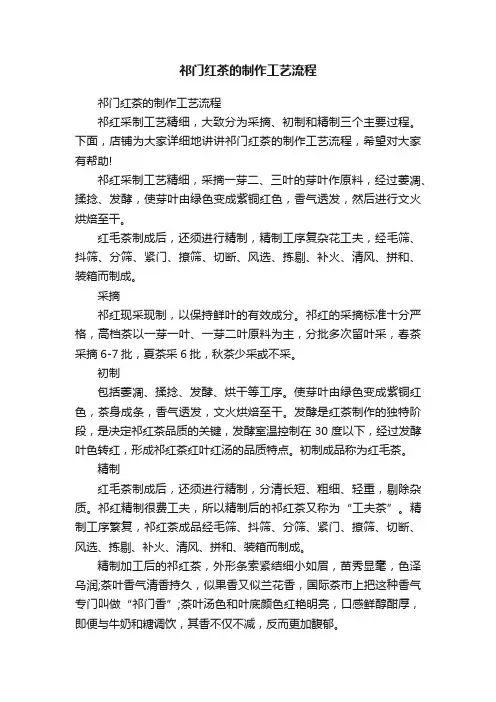 祁门红茶的制作工艺流程

祁门红茶的制作工艺流程

祁红采制工艺精细，大致分为采摘、初制和精制三个主要过程。下面，店铺为大家详细地讲讲祁门红茶的制作工艺流程，希望对大家有帮助!

祁红采制工艺精细，采摘一芽二、三叶的芽叶作原料，经过萎凋、揉捻、发酵，使芽叶由绿色变成紫铜红色，香气透发，然后进行文火烘焙至干。

红毛茶制成后，还须进行精制，精制工序复杂花工夫，经毛筛、抖筛、分筛、紧门、撩筛、切断、风选、拣剔、补火、清风、拼和、装箱而制成。

采摘

祁红现采现制，以保持鲜叶的有效成分。祁红的采摘标准十分严格，高档茶以一芽一叶、一芽二叶原料为主，分批多次留叶采，春茶采摘 6-7 批，夏茶采 6 批，秋茶少采或不采。

初制

包括萎凋、揉捻、发酵、烘干等工序。使芽叶由绿色变成紫铜红色，茶身成条，香气透发，文火烘焙至干。发酵是红茶制作的独特阶段，是决定祁红茶品质的关键，发酵室温控制在 30 度以下，经过发酵叶色转红，形成祁红茶红叶红汤的品质特点。初制成品称为红毛茶。

精制

红毛茶制成后，还须进行精制，分清长短、粗细、轻重，剔除杂质。祁红精制很费工夫，所以精制后的祁红茶又称为“工夫茶”。精制工序繁复，祁红茶成品经毛筛、抖筛、分筛、紧门、撩筛、切断、风选、拣剔、补火、清风、拼和、装箱而制成。

精制加工后的祁红茶，外形条索紧结细小如眉，苗秀显毫，色泽乌润;茶叶香气清香持久，似果香又似兰花香，国际茶市上把这种香气专门叫做“祁门香”;茶叶汤色和叶底颜色红艳明亮，口感鲜醇酣厚，即便与牛奶和糖调饮，其香不仅不减，反而更加馥郁。